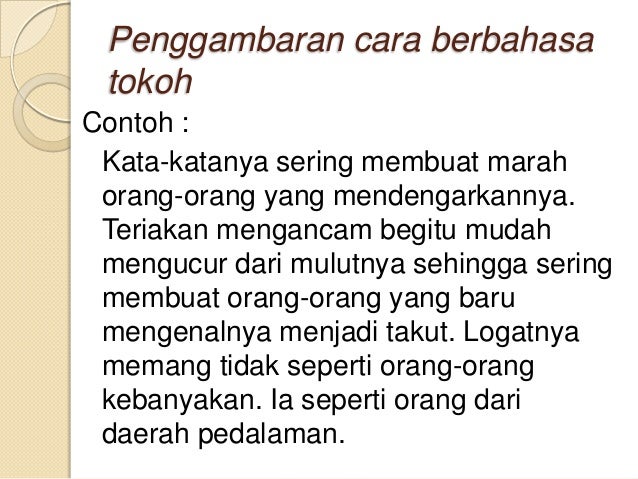 Penggambaran cara berbahasa tokoh

Contoh :

Kata-katanya sering membuat marah orang-orang yang mendengarkannya. Teriakan mengancam begitu mudah mengucur dari mulutnya sehingga sering membuat orang-orang yang baru mengenalnya menjadi takut. Logatnya memang tidak seperti orang-orang kebanyakan. Ia seperti orang dari daerah pedalaman.